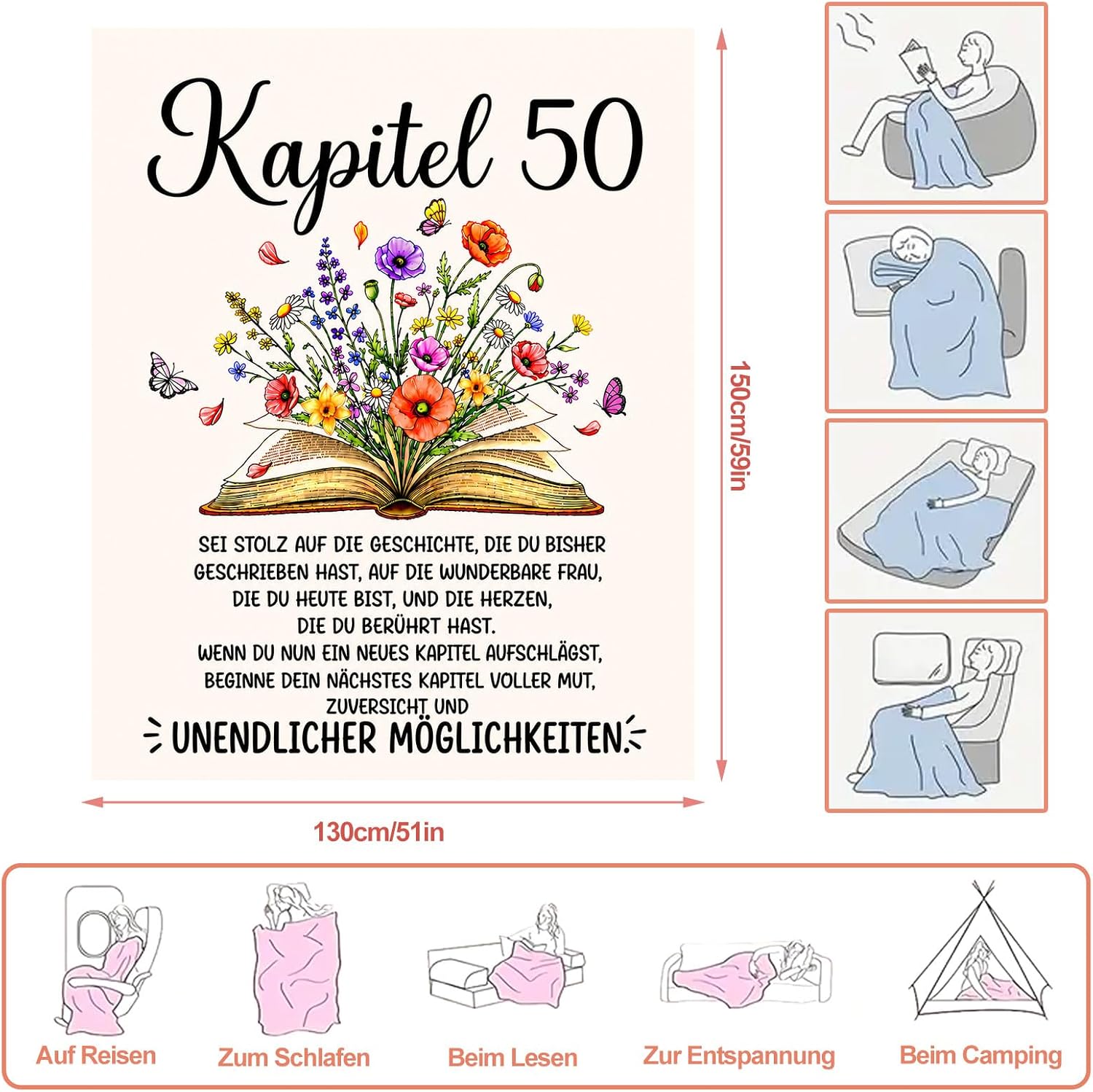 Kapitel 50

SEI STOLZ AUF DIE GESCHICHTE, DIE DU BISHER GESCHRIEBEN HAST, AUF DIE WUNDERBARE FRAU, DIE DU HEUTE BIST, UND DIE HERZEN, DIE DU BERÜHRT HAST.
WENN DU NUN EIN NEUES KAPITEL AUFSCHLÄGST, BEGINNE DEIN NÄCHSTES KAPITEL VOLLER MUT, ZUVERSICHT UND
UNENDLICHER MÖGLICHKEITEN.

150cm/59in

130cm/51in

Auf Reisen
Zum Schlafen
Beim Lesen
Zur Entspannung
Beim Camping